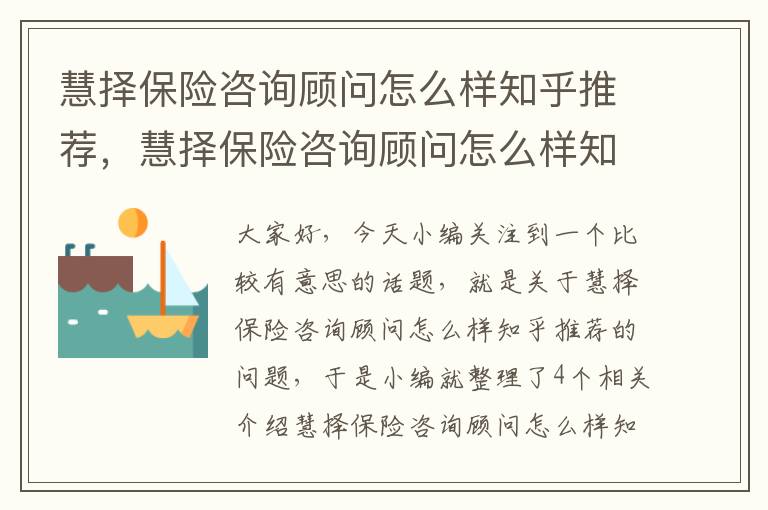 慧择保险咨询顾问怎么样知乎推荐，慧择保险咨询顾问怎么样知

大家好，今天小编关注到一个比较有意思的话题，就是关于慧择保险咨询顾问怎么样知乎推荐的问题，于是小编就整理了4个相关介绍慧择保险咨询顾问怎么样知